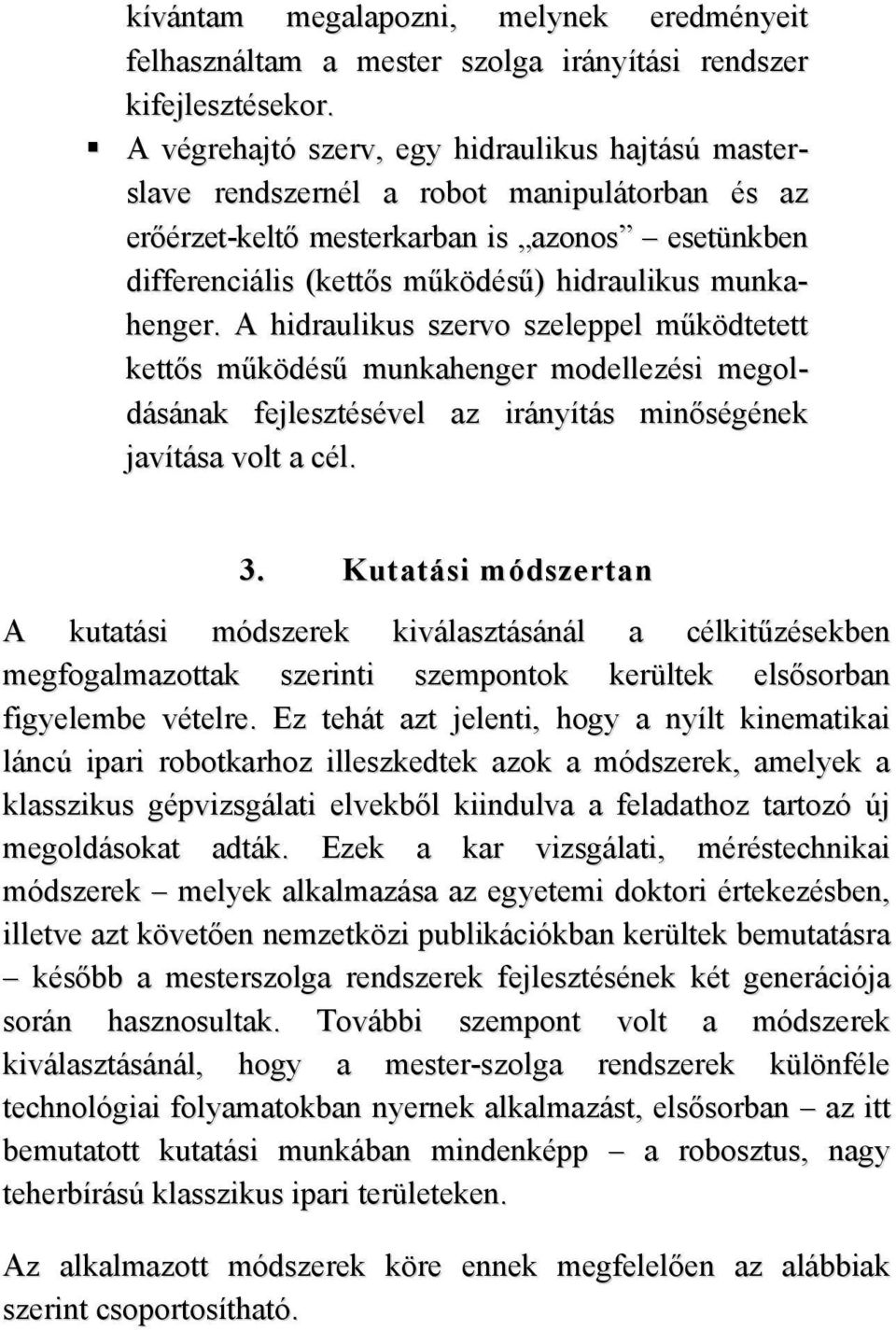 kívántam megalapozni, melynek eredményeit felhasználtam a mester szolga irányítási rendszer kifejlesztésekor.

▪ A végrehajtó szerv, egy hidraulikus hajtású master-slave rendszernél a robot manipulátorban és az erőérzet-keltő mesterkarban is „azonos” – esetünkben differenciális (kettős működésű) hidraulikus munkahenger. A hidraulikus szervo szeleppel működtetett kettős működésű munkahenger modellezési megoldásának fejlesztésével az irányítás minőségének javítása volt a cél.

3. Kutatási módszertan

A kutatási módszerek kiválasztásánál a célkitűzésekben megfogalmazottak szerinti szempontok kerültek elsősorban figyelembe vételre. Ez tehát azt jelenti, hogy a nyílt kinematikai láncú ipari robotkarhoz illeszkedtek azok a módszerek, amelyek a klasszikus gépvizsgálati elvekből kiindulva a feladathoz tartozó új megoldásokat adták. Ezek a kar vizsgálati, méréstechnikai módszerek – melyek alkalmazása az egyetemi doktori értekezésben, illetve azt követően nemzetközi publikációkban kerültek bemutatásra – később a mesterszolga rendszerek fejlesztésének két generációja során hasznosultak. További szempont volt a módszerek kiválasztásánál, hogy a mester-szolga rendszerek különféle technológiai folyamatokban nyernek alkalmazást, elsősorban – az itt bemutatott kutatási munkában mindenképp – a robosztus, nagy teherbírású klasszikus ipari területeken.

Az alkalmazott módszerek köre ennek megfelelően az alábbiak szerint csoportosítható.